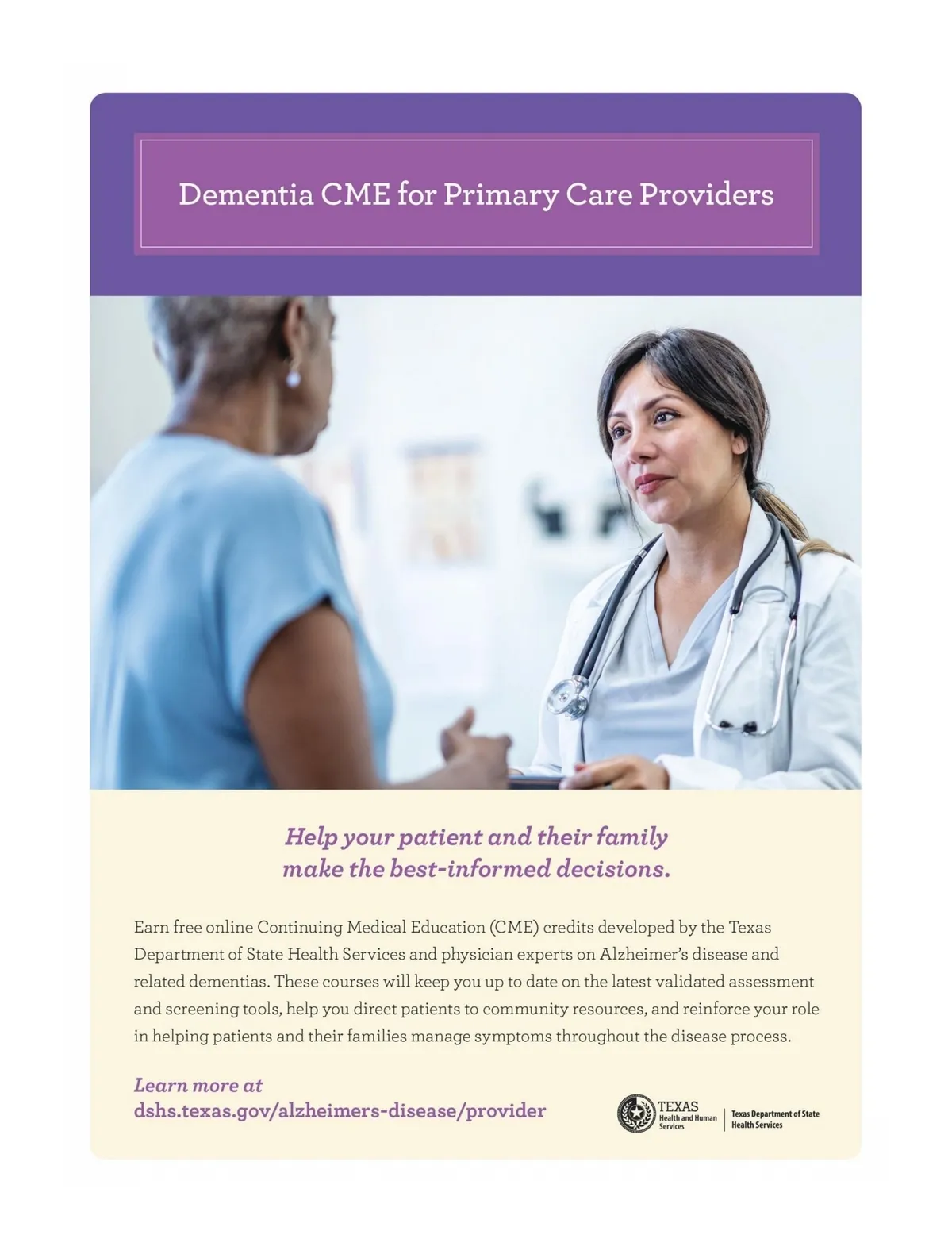 Dementia CME for Primary Care Providers

Help your patient and their family make the best-informed decisions.

Earn free online Continuing Medical Education (CME) credits developed by the Texas Department of State Health Services and physician experts on Alzheimer's disease and related dementias. These courses will keep you up to date on the latest validated assessment and screening tools, help you direct patients to community resources, and reinforce your role in helping patients and their families manage symptoms throughout the disease process.

Learn more at
dshs.texas.gov/alzheimers-disease/provider

TEXAS
Health and Human Services

Texas Department of State Health Services